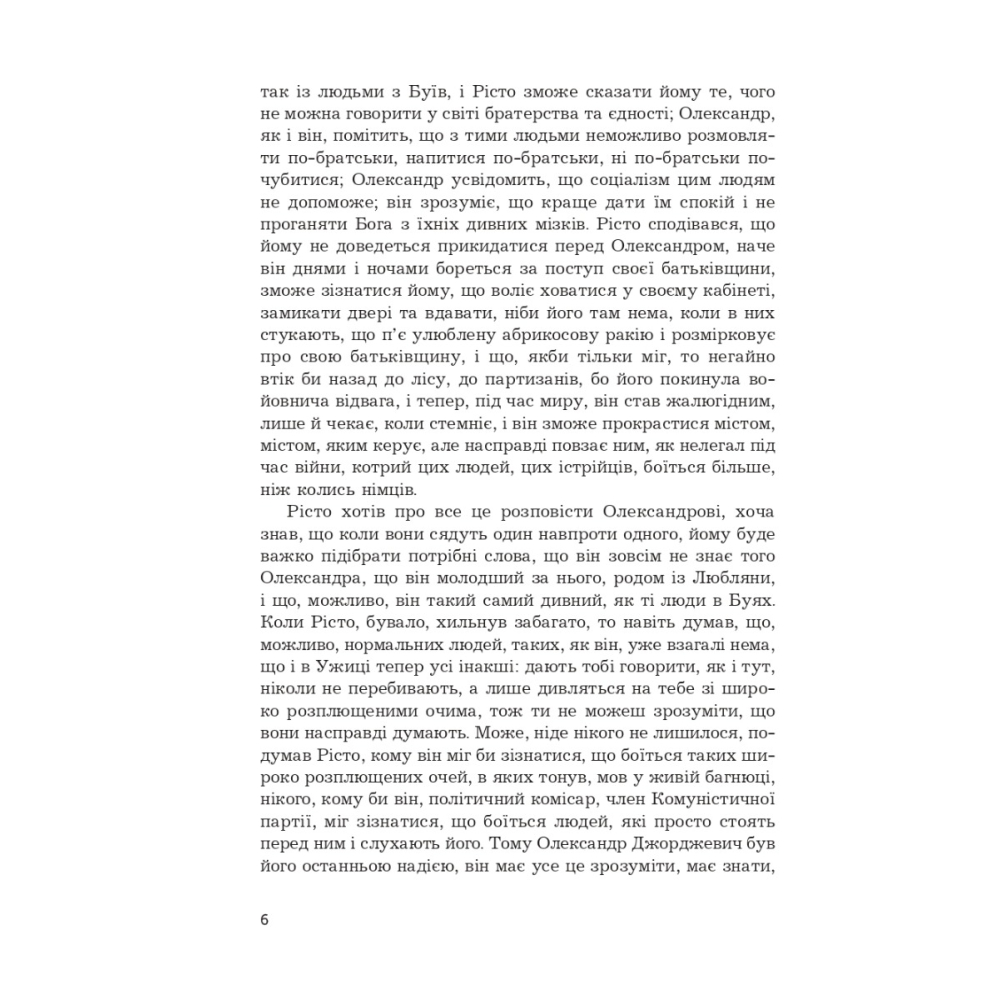 так із людьми з Буїв, і Рісто зможе сказати йому те, чого не можна говорити у світі братерства та єдності; Олександр, як і він, помітить, що з тими людьми неможливо розмовляти по-братськи, напитися по-братськи, ні по-братськи почубитися; Олександр усвідомить, що соціалізм цим людям не допоможе; він зрозуміє, що краще дати їм спокій і не проганяти Бога з їхніх дивних мізків. Рісто сподівався, що йому не доведеться прикидатися перед Олександром, наче він днями і ночами бореться за поступ своєї батьківщини, зможе зізнатися йому, що воліє ховатися у своєму кабінеті, замикати двері та вдавати, ніби його там нема, коли в них стукають, що п'є улюблену абрикосову ракію і розмірковує про свою батьківщину, і що, якби тільки міг, то негайно втік би назад до лісу, до партизанів, бо його покинула войовнича відвага, і тепер, під час миру, він став жалюгідним, лише й чекає, коли стемніє, і він зможе прокрастися містом, містом, яким керує, але насправді повзає ним, як нелегал під час війни, котрий цих людей, цих істрійців, боїться більше, ніж колись німців.

Рісто хотів про все це розповісти Олександрові, хоча знав, що коли вони сядуть один навпроти одного, йому буде важко підібрати потрібні слова, що він зовсім не знає того Олександра, що він молодший за нього, родом із Любляни, і що, можливо, він такий самий дивний, як ті люди в Буях. Коли Рісто, бувало, хильнув забагато, то навіть думав, що, можливо, нормальних людей, таких, як він, уже взагалі нема, що і в Ужиці тепер усі інакші: дають тобі говорити, як і тут, ніколи не перебивають, а лише дивляться на тебе зі широко розплющеними очима, тож ти не можеш зрозуміти, що вони насправді думають. Може, ніде нікого не лишилося, подумав Рісто, кому він міг би зізнатися, що боїться таких широко розплющених очей, в яких тонув, мов у живій багнюці, нікого, кому би він, політичний комісар, член Комуністичної партії, міг зізнатися, що боїться людей, які просто стоять перед ним і слухають його. Тому Олександр Джорджевич був його останньою надією, він має усе це зрозуміти, має знати,

6